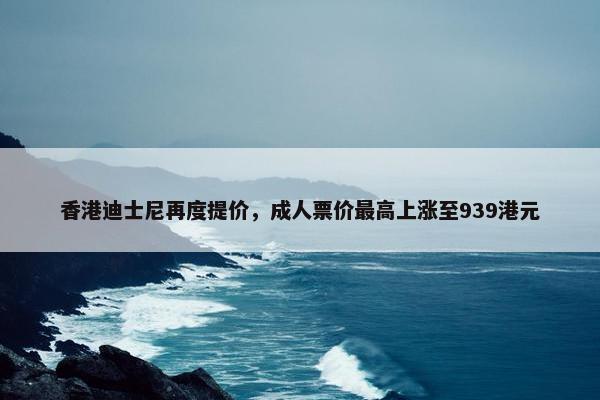 香港迪士尼再度提价，成人票价最高上涨至939港元